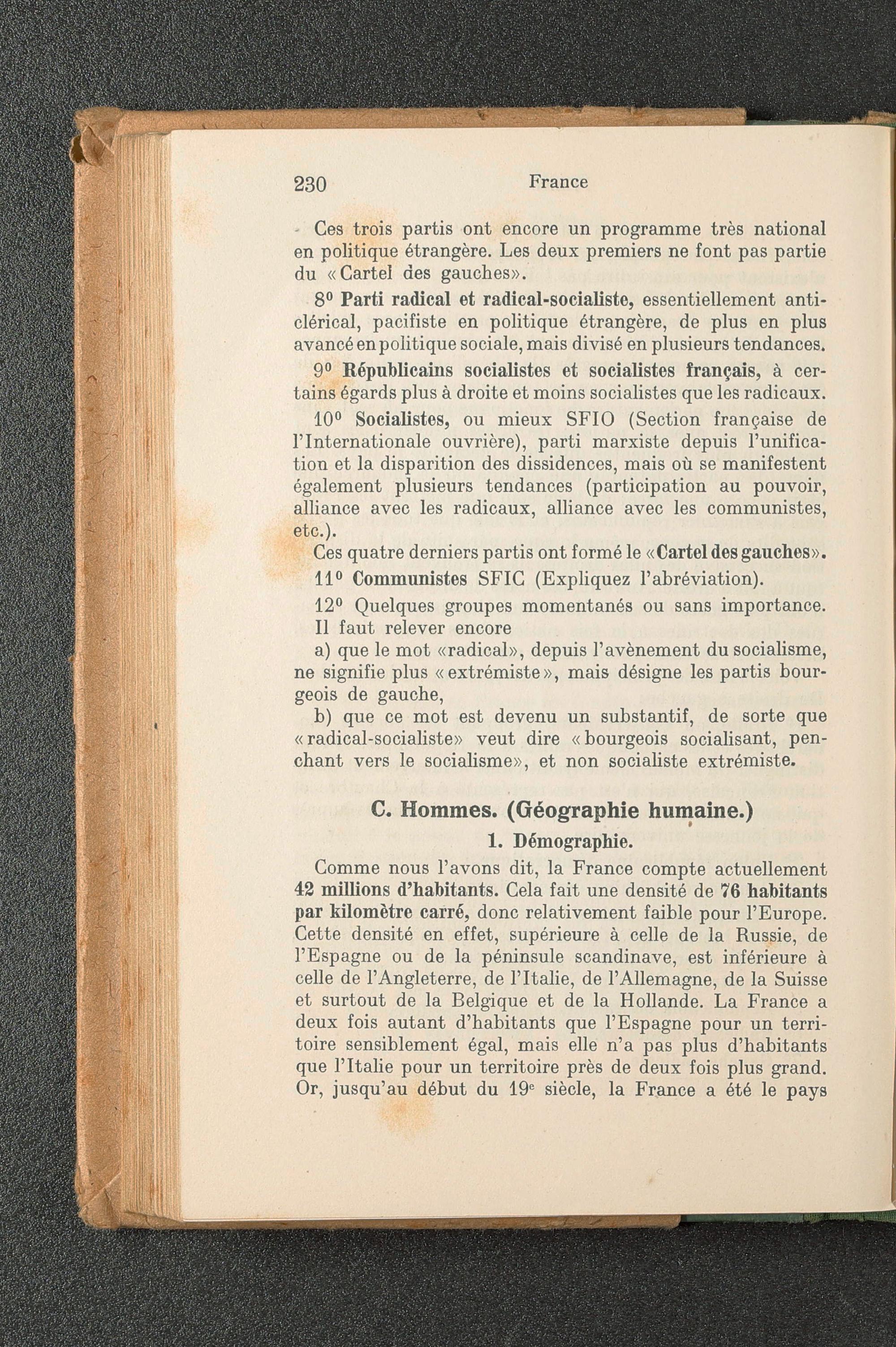 230 France

Ces trois partis ont encore un programme très national en politique étrangère. Les deux premiers ne font pas partie du «Cartel des gauches».

8⁰ Parti radical et radical-socialiste, essentiellement anticlérical, pacifiste en politique étrangère, de plus en plus avancé en politique sociale, mais divisé en plusieurs tendances.

9⁰ Républicains socialistes et socialistes français, à certains égards plus à droite et moins socialistes que les radicaux.

10⁰ Socialistes, ou mieux SFIO (Section française de l'Internationale ouvrière), parti marxiste depuis l'unification et la disparition des dissidences, mais où se manifestent également plusieurs tendances (participation au pouvoir, alliance avec les radicaux, alliance avec les communistes, etc.).

Ces quatre derniers partis ont formé le «Cartel des gauches».

11⁰ Communistes SFIC (Expliquez l'abréviation).

12⁰ Quelques groupes momentanés ou sans importance.

Il faut relever encore

a) que le mot «radical», depuis l'avènement du socialisme, ne signifie plus «extrémiste», mais désigne les partis bourgeois de gauche,

b) que ce mot est devenu un substantif, de sorte que «radical-socialiste» veut dire «bourgeois socialisant, penchant vers le socialisme», et non socialiste extrémiste.

C. Hommes. (Géographie humaine.)

1. Démographie.

Comme nous l'avons dit, la France compte actuellement 42 millions d'habitants. Cela fait une densité de 76 habitants par kilomètre carré, donc relativement faible pour l'Europe. Cette densité en effet, supérieure à celle de la Russie, de l'Espagne ou de la péninsule scandinave, est inférieure à celle de l'Angleterre, de l'Italie, de l'Allemagne, de la Suisse et surtout de la Belgique et de la Hollande. La France a deux fois autant d'habitants que l'Espagne pour un territoire sensiblement égal, mais elle n'a pas plus d'habitants que l'Italie pour un territoire près de deux fois plus grand. Or, jusqu'au début du 19ᵉ siècle, la France a été le pays